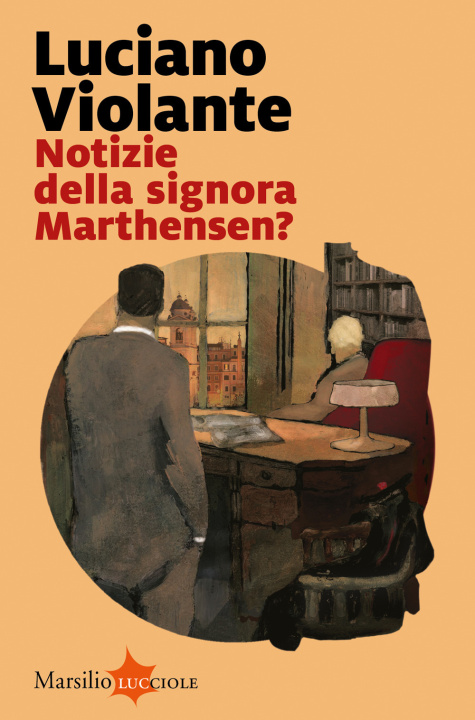 Luciano Violante
Notizie della signora Marthensen?

Marsilio LUCCIOLE